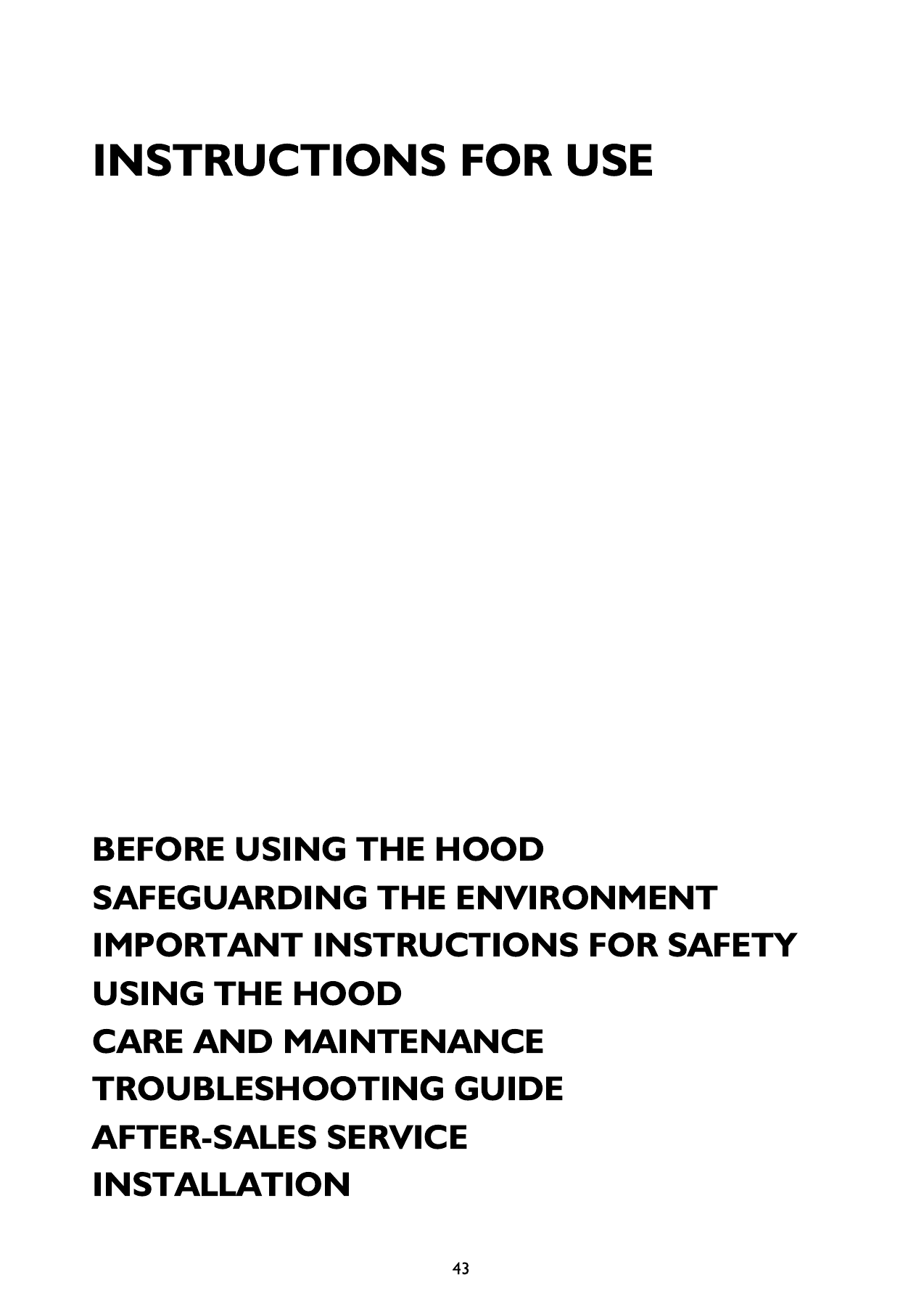 INSTRUCTIONS FOR USE

BEFORE USING THE HOOD
SAFEGUARDING THE ENVIRONMENT
IMPORTANT INSTRUCTIONS FOR SAFETY
USING THE HOOD
CARE AND MAINTENANCE
TROUBLESHOOTING GUIDE
AFTER-SALES SERVICE
INSTALLATION

43